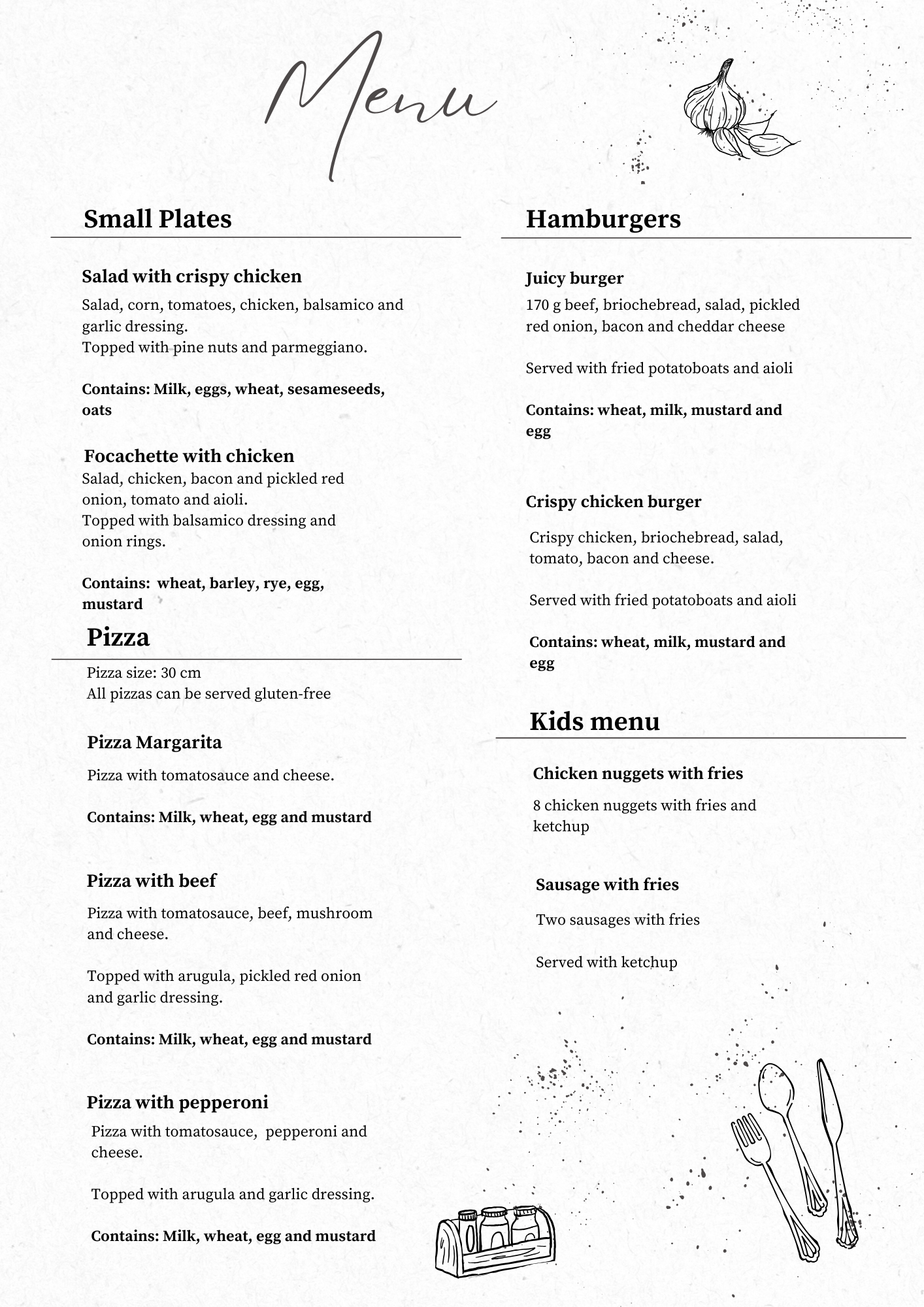 Menu

Small Plates

Salad with crispy chicken
Salad, corn, tomatoes, chicken, balsamico and garlic dressing.
Topped with pine nuts and parmeggiano.

Contains: Milk, eggs, wheat, sesameseeds, oats

Focachette with chicken
Salad, chicken, bacon and pickled red onion, tomato and aioli.
Topped with balsamico dressing and onion rings.

Contains: wheat, barley, rye, egg, mustard

Pizza

Pizza size: 30 cm
All pizzas can be served gluten-free

Pizza Margarita
Pizza with tomatosauce and cheese.

Contains: Milk, wheat, egg and mustard

Pizza with beef
Pizza with tomatosauce, beef, mushroom and cheese.

Topped with arugula, pickled red onion and garlic dressing.

Contains: Milk, wheat, egg and mustard

Pizza with pepperoni
Pizza with tomatosauce, pepperoni and cheese.

Topped with arugula and garlic dressing.

Contains: Milk, wheat, egg and mustard

Hamburgers

Juicy burger
170 g beef, briochebread, salad, pickled red onion, bacon and cheddar cheese

Served with fried potatoboats and aioli

Contains: wheat, milk, mustard and egg

Crispy chicken burger
Crispy chicken, briochebread, salad, tomato, bacon and cheese.

Served with fried potatoboats and aioli

Contains: wheat, milk, mustard and egg

Kids menu

Chicken nuggets with fries
8 chicken nuggets with fries and ketchup

Sausage with fries
Two sausages with fries

Served with ketchup